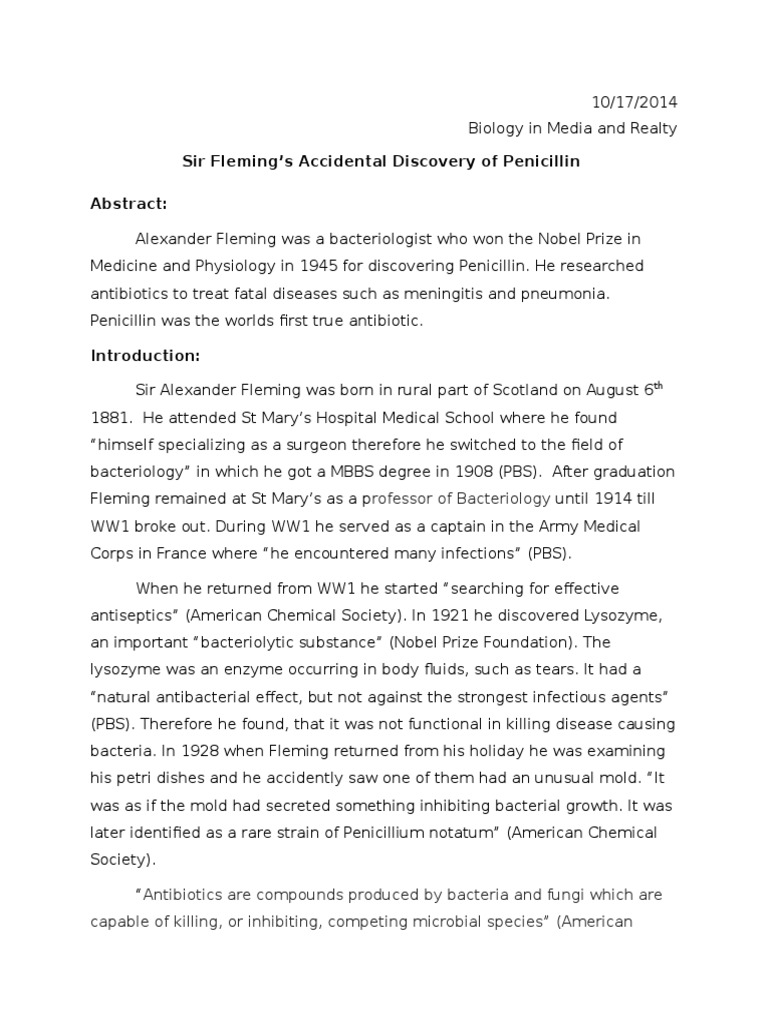 10/17/2014
Biology in Media and Realty

Sir Fleming's Accidental Discovery of Penicillin

Abstract:

Alexander Fleming was a bacteriologist who won the Nobel Prize in Medicine and Physiology in 1945 for discovering Penicillin. He researched antibiotics to treat fatal diseases such as meningitis and pneumonia. Penicillin was the worlds first true antibiotic.

Introduction:

Sir Alexander Fleming was born in rural part of Scotland on August 6$^{th}$ 1881. He attended St Mary's Hospital Medical School where he found "himself specializing as a surgeon therefore he switched to the field of bacteriology" in which he got a MBBS degree in 1908 (PBS). After graduation Fleming remained at St Mary's as a professor of Bacteriology until 1914 till WW1 broke out. During WW1 he served as a captain in the Army Medical Corps in France where "he encountered many infections" (PBS).

When he returned from WW1 he started "searching for effective antiseptics" (American Chemical Society). In 1921 he discovered Lysozyme, an important "bacteriolytic substance" (Nobel Prize Foundation). The lysozyme was an enzyme occurring in body fluids, such as tears. It had a "natural antibacterial effect, but not against the strongest infectious agents" (PBS). Therefore he found, that it was not functional in killing disease causing bacteria. In 1928 when Fleming returned from his holiday he was examining his petri dishes and he accidently saw one of them had an unusual mold. "It was as if the mold had secreted something inhibiting bacterial growth. It was later identified as a rare strain of Penicillium notatum" (American Chemical Society).

"Antibiotics are compounds produced by bacteria and fungi which are capable of killing, or inhibiting, competing microbial species" (American